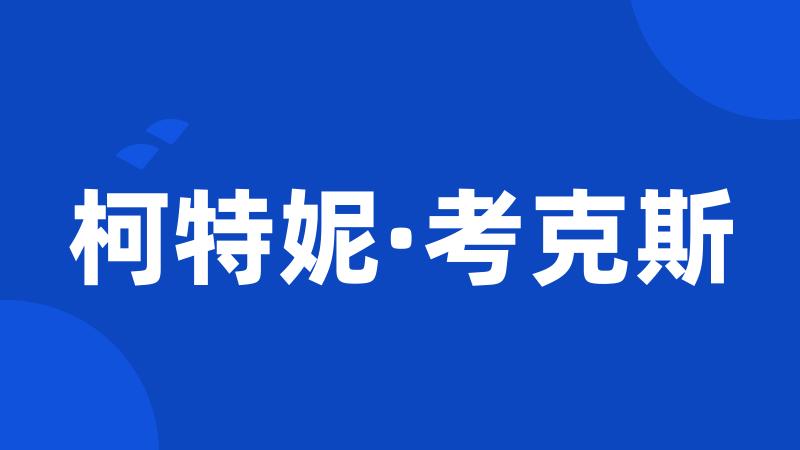 柯特妮·考克斯